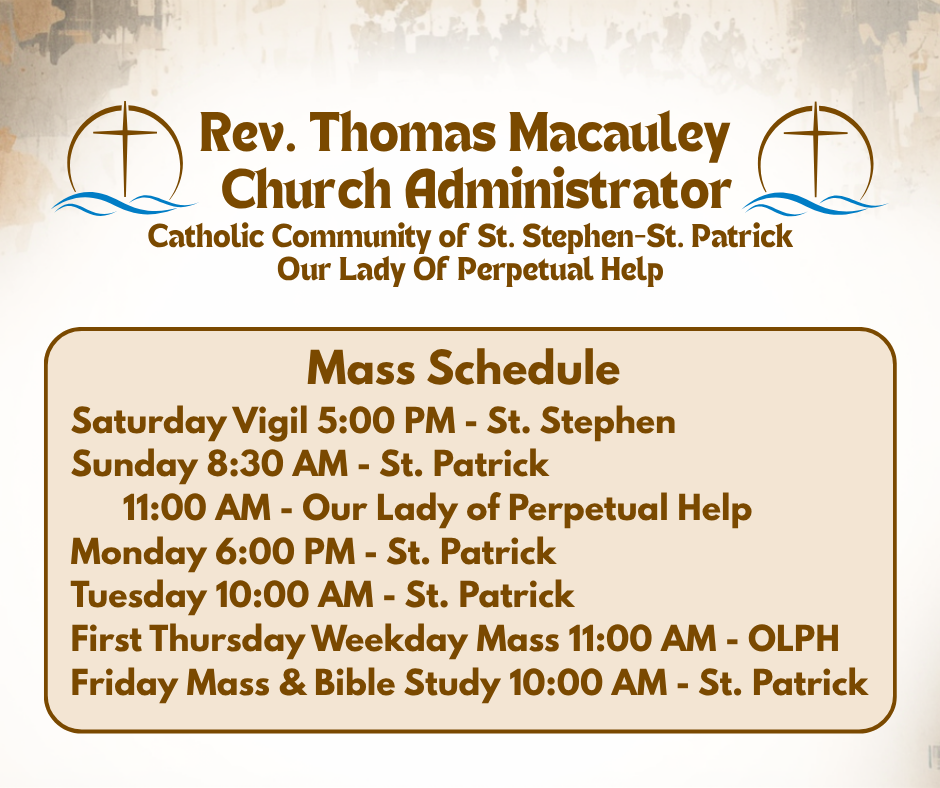 Rev. Thomas Macauley
Church Administrator
Catholic Community of St. Stephen-St. Patrick
Our Lady Of Perpetual Help

Mass Schedule
Saturday Vigil 5:00 PM - St. Stephen
Sunday 8:30 AM - St. Patrick
11:00 AM - Our Lady of Perpetual Help
Monday 6:00 PM - St. Patrick
Tuesday 10:00 AM - St. Patrick
First Thursday Weekday Mass 11:00 AM - OLPH
Friday Mass & Bible Study 10:00 AM - St. Patrick